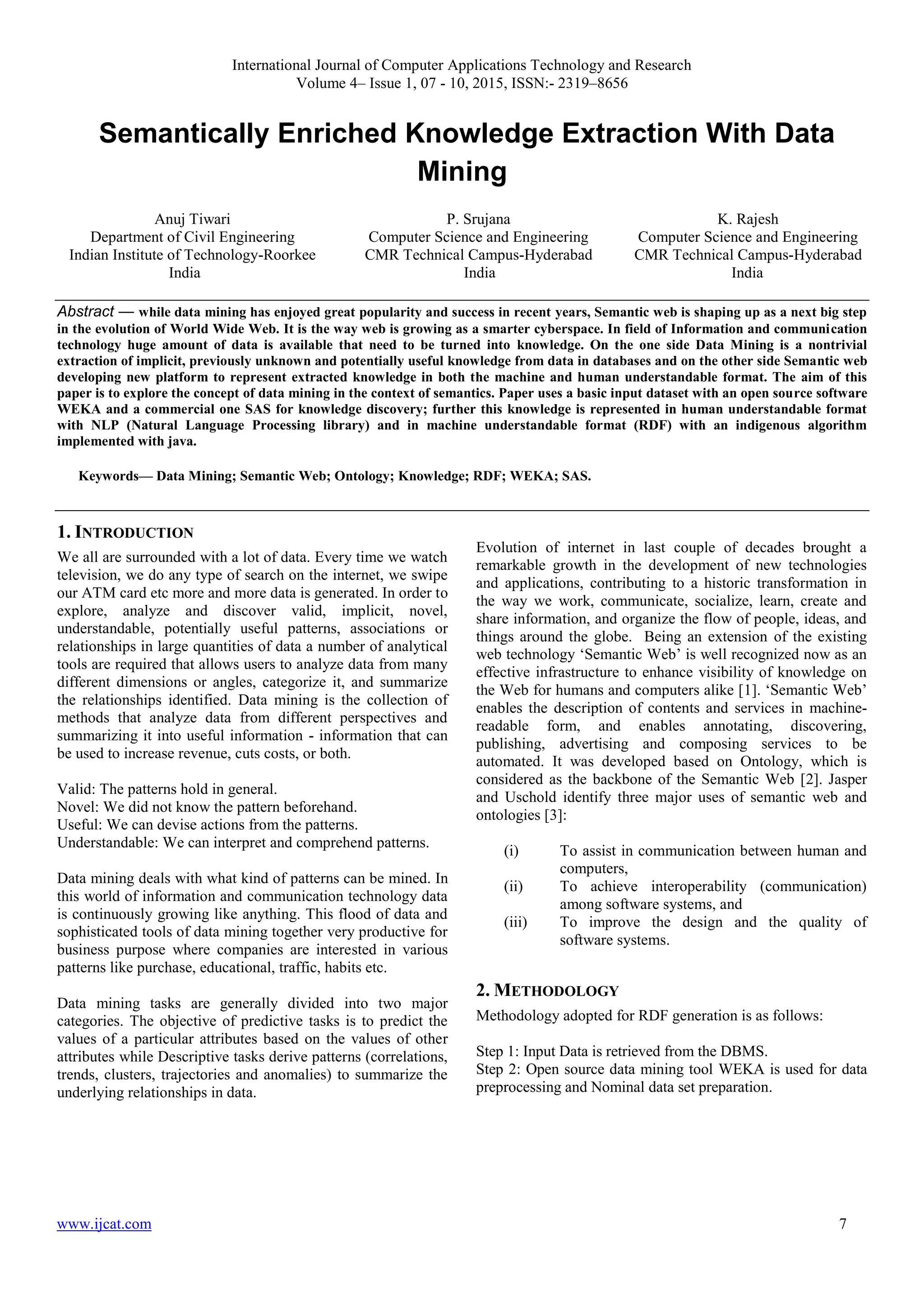 International Journal of Computer Applications Technology and Research
Volume 4– Issue 1, 07 - 10, 2015, ISSN:- 2319–8656

Semantically Enriched Knowledge Extraction With Data Mining

Anuj Tiwari
Department of Civil Engineering
Indian Institute of Technology-Roorkee
India

P. Srujana
Computer Science and Engineering
CMR Technical Campus-Hyderabad
India

K. Rajesh
Computer Science and Engineering
CMR Technical Campus-Hyderabad
India

Abstract — while data mining has enjoyed great popularity and success in recent years, Semantic web is shaping up as a next big step in the evolution of World Wide Web. It is the way web is growing as a smarter cyberspace. In field of Information and communication technology huge amount of data is available that need to be turned into knowledge. On the one side Data Mining is a nontrivial extraction of implicit, previously unknown and potentially useful knowledge from data in databases and on the other side Semantic web developing new platform to represent extracted knowledge in both the machine and human understandable format. The aim of this paper is to explore the concept of data mining in the context of semantics. Paper uses a basic input dataset with an open source software WEKA and a commercial one SAS for knowledge discovery; further this knowledge is represented in human understandable format with NLP (Natural Language Processing library) and in machine understandable format (RDF) with an indigenous algorithm implemented with java.

Keywords— Data Mining; Semantic Web; Ontology; Knowledge; RDF; WEKA; SAS.

1. INTRODUCTION
We all are surrounded with a lot of data. Every time we watch television, we do any type of search on the internet, we swipe our ATM card etc more and more data is generated. In order to explore, analyze and discover valid, implicit, novel, understandable, potentially useful patterns, associations or relationships in large quantities of data a number of analytical tools are required that allows users to analyze data from many different dimensions or angles, categorize it, and summarize the relationships identified. Data mining is the collection of methods that analyze data from different perspectives and summarizing it into useful information - information that can be used to increase revenue, cuts costs, or both.

Valid: The patterns hold in general.
Novel: We did not know the pattern beforehand.
Useful: We can devise actions from the patterns.
Understandable: We can interpret and comprehend patterns.

Data mining deals with what kind of patterns can be mined. In this world of information and communication technology data is continuously growing like anything. This flood of data and sophisticated tools of data mining together very productive for business purpose where companies are interested in various patterns like purchase, educational, traffic, habits etc.

Data mining tasks are generally divided into two major categories. The objective of predictive tasks is to predict the values of a particular attributes based on the values of other attributes while Descriptive tasks derive patterns (correlations, trends, clusters, trajectories and anomalies) to summarize the underlying relationships in data.

Evolution of internet in last couple of decades brought a remarkable growth in the development of new technologies and applications, contributing to a historic transformation in the way we work, communicate, socialize, learn, create and share information, and organize the flow of people, ideas, and things around the globe. Being an extension of the existing web technology ‘Semantic Web’ is well recognized now as an effective infrastructure to enhance visibility of knowledge on the Web for humans and computers alike [1]. ‘Semantic Web’ enables the description of contents and services in machine-readable form, and enables annotating, discovering, publishing, advertising and composing services to be automated. It was developed based on Ontology, which is considered as the backbone of the Semantic Web [2]. Jasper and Uschold identify three major uses of semantic web and ontologies [3]:

(i) To assist in communication between human and computers,
(ii) To achieve interoperability (communication) among software systems, and
(iii) To improve the design and the quality of software systems.

2. METHODOLOGY
Methodology adopted for RDF generation is as follows:

Step 1: Input Data is retrieved from the DBMS.
Step 2: Open source data mining tool WEKA is used for data preprocessing and Nominal data set preparation.

www.ijcat.com 7